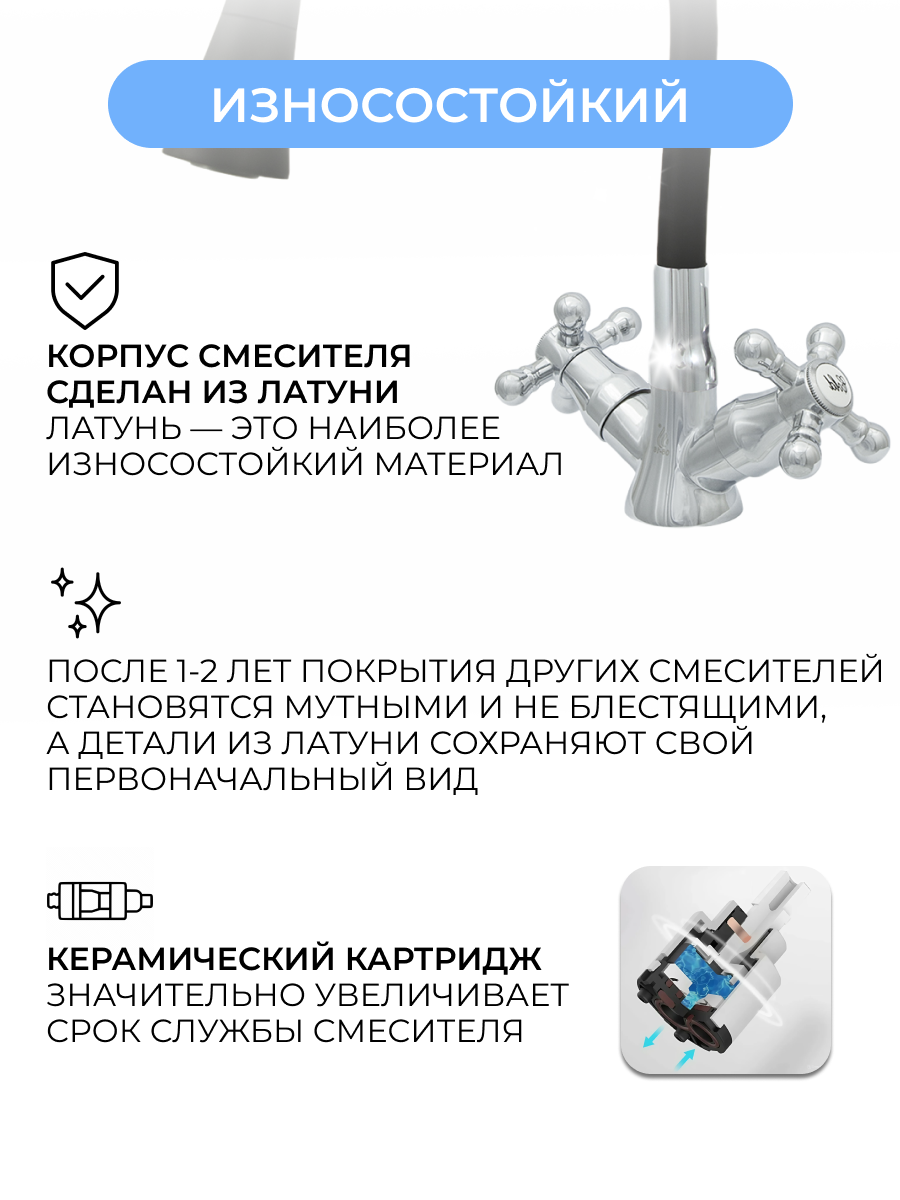 ИЗНОСОСТОЙКИЙ

КОРПУС СМЕСИТЕЛЯ СДЕЛАН ИЗ ЛАТУНИ
ЛАТУНЬ — ЭТО НАИБОЛЕЕ ИЗНОСОСТОЙКИЙ МАТЕРИАЛ

ПОСЛЕ 1-2 ЛЕТ ПОКРЫТИЯ ДРУГИХ СМЕСИТЕЛЕЙ СТАНОВЯТСЯ МУТНЫМИ И НЕ БЛЕСТЯЩИМИ, А ДЕТАЛИ ИЗ ЛАТУНИ СОХРАНЯЮТ СВОЙ ПЕРВОНАЧАЛЬНЫЙ ВИД

КЕРАМИЧЕСКИЙ КАРТРИДЖ
ЗНАЧИТЕЛЬНО УВЕЛИЧИВАЕТ СРОК СЛУЖБЫ СМЕСИТЕЛЯ